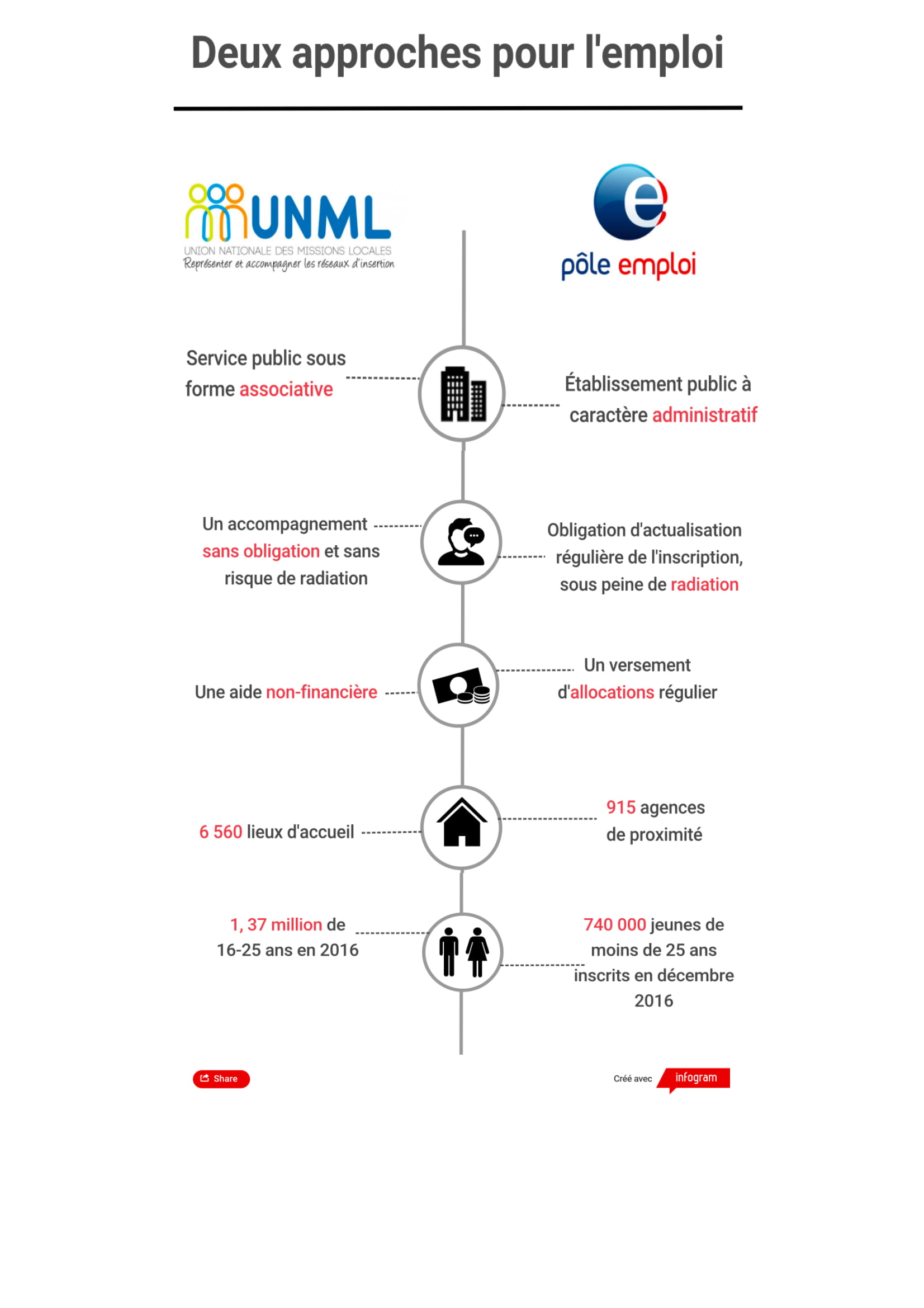 Deux approches pour l'emploi

UNML
UNION NATIONALE DES MISSIONS LOCALES
Représenter et accompagner les réseaux d'insertion

pôle emploi

Service public sous forme associative

Établissement public à caractère administratif

Un accompagnement sans obligation et sans risque de radiation

Obligation d'actualisation régulière de l'inscription, sous peine de radiation

Une aide non-financière

Un versement d'allocations régulier

6 560 lieux d'accueil

915 agences de proximité

1, 37 million de 16-25 ans en 2016

740 000 jeunes de moins de 25 ans inscrits en décembre 2016

Share

Créé avec infogram